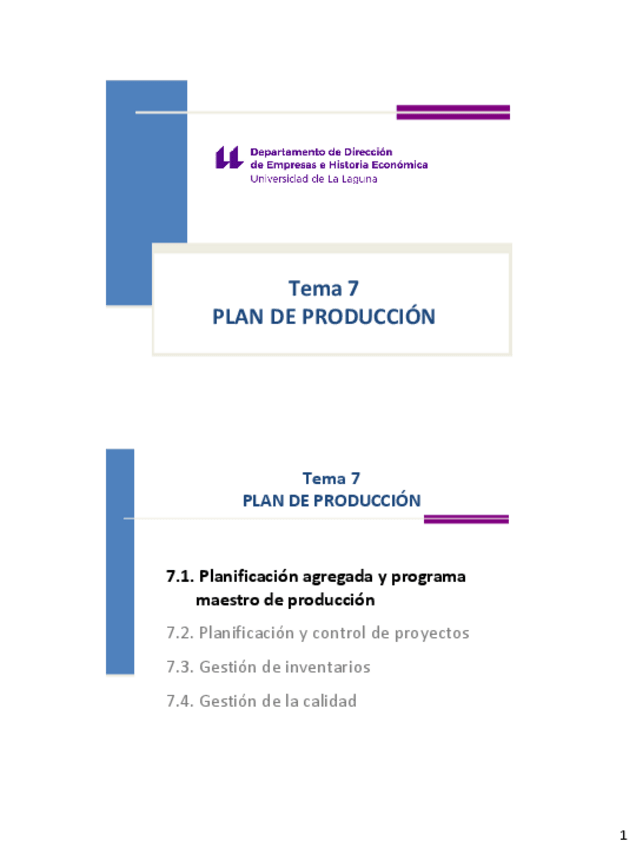 Departamento de Dirección
de Empresas e Historia Económica
Universidad de La Laguna

Tema 7
PLAN DE PRODUCCIÓN

Tema 7
PLAN DE PRODUCCIÓN

7.1. Planificación agregada y programa maestro de producción

7.2. Planificación y control de proyectos

7.3. Gestión de inventarios

7.4. Gestión de la calidad

1